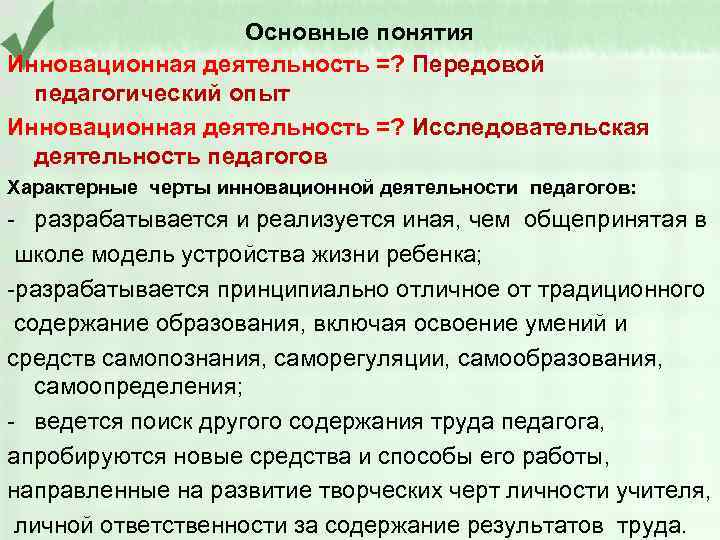 Основные понятия

Инновационная деятельность =? Передовой педагогический опыт

Инновационная деятельность =? Исследовательская деятельность педагогов

Характерные черты инновационной деятельности педагогов:

- разрабатывается и реализуется иная, чем общепринятая в школе модель устройства жизни ребенка;

-разрабатывается принципиально отличное от традиционного содержание образования, включая освоение умений и средств самопознания, саморегуляции, самообразования, самоопределения;

- ведется поиск другого содержания труда педагога, апробируются новые средства и способы его работы, направленные на развитие творческих черт личности учителя, личной ответственности за содержание результатов труда.